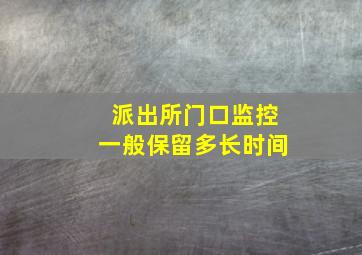 派出所门口监控
一般保留多长时间